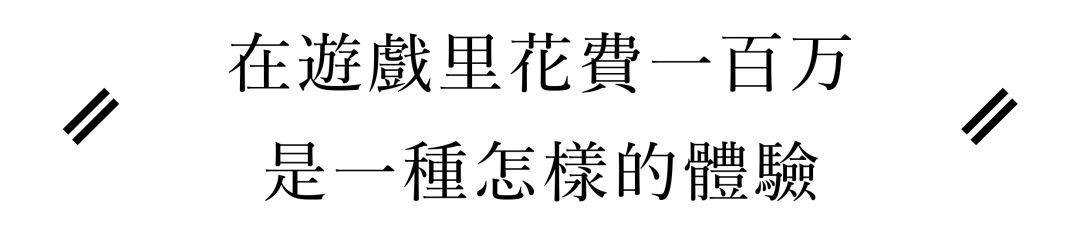 在遊戲里花費一百万
是一種怎樣的體驗